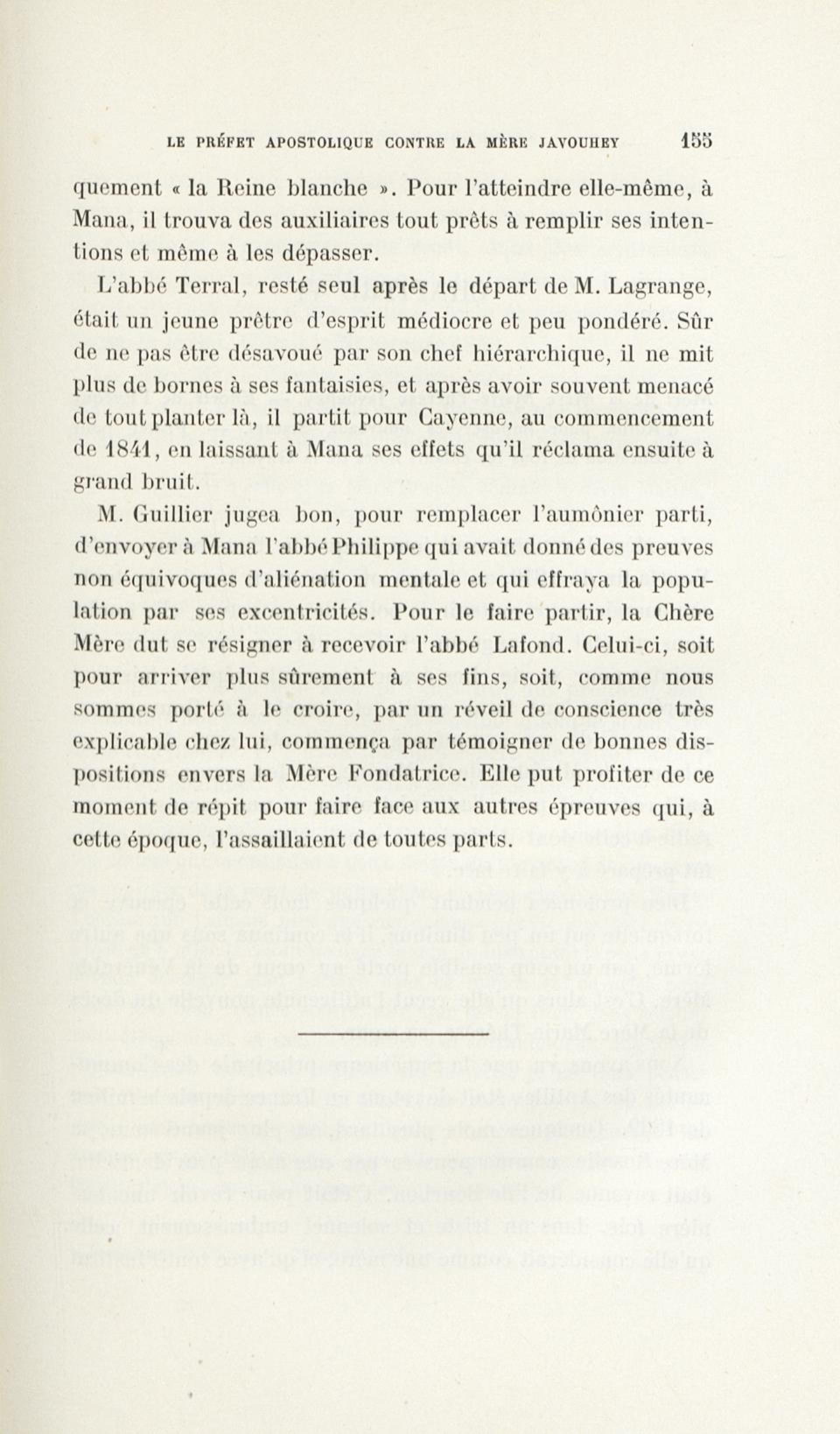 LE PRÉFET APOSTOLIQUE CONTRE LA MÈRE JAVOUHEY 155

quement « la Reine blanche ». Pour l'atteindre elle-même, à Mana, il trouva des auxiliaires tout prêts à remplir ses intentions et même à les dépasser.

L'abbé Terral, resté seul après le départ de M. Lagrange, était un jeune prêtre d'esprit médiocre et peu pondéré. Sûr de ne pas être désavoué par son chef hiérarchique, il ne mit plus de bornes à ses fantaisies, et après avoir souvent menacé de tout planter là, il partit pour Cayenne, au commencement de 1841, en laissant à Mana ses effets qu'il réclama ensuite à grand bruit.

M. Guillier jugea bon, pour remplacer l'aumônier parti, d'envoyer à Mana l'abbé Philippe qui avait donné des preuves non équivoques d'aliénation mentale et qui effraya la population par ses excentricités. Pour le faire partir, la Chère Mère dut se résigner à recevoir l'abbé Lafond. Celui-ci, soit pour arriver plus sûrement à ses fins, soit, comme nous sommes porté à le croire, par un réveil de conscience très explicable chez lui, commença par témoigner de bonnes dispositions envers la Mère Fondatrice. Elle put profiter de ce moment de répit pour faire face aux autres épreuves qui, à cette époque, l'assaillaient de toutes parts.